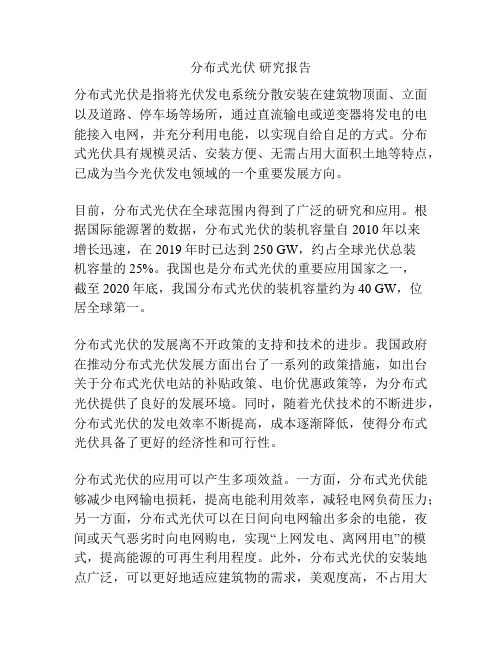 分布式光伏 研究报告

分布式光伏是指将光伏发电系统分散安装在建筑物顶面、立面以及道路、停车场等场所，通过直流输电或逆变器将发电的电能接入电网，并充分利用电能，以实现自给自足的方式。分布式光伏具有规模灵活、安装方便、无需占用大面积土地等特点，已成为当今光伏发电领域的一个重要发展方向。

目前，分布式光伏在全球范围内得到了广泛的研究和应用。根据国际能源署的数据，分布式光伏的装机容量自 2010 年以来增长迅速，在 2019 年时已达到 250 GW，约占全球光伏总装机容量的 25%。我国也是分布式光伏的重要应用国家之一，截至 2020 年底，我国分布式光伏的装机容量约为 40 GW，位居全球第一。

分布式光伏的发展离不开政策的支持和技术的进步。我国政府在推动分布式光伏发展方面出台了一系列的政策措施，如出台关于分布式光伏电站的补贴政策、电价优惠政策等，为分布式光伏提供了良好的发展环境。同时，随着光伏技术的不断进步，分布式光伏的发电效率不断提高，成本逐渐降低，使得分布式光伏具备了更好的经济性和可行性。

分布式光伏的应用可以产生多项效益。一方面，分布式光伏能够减少电网输电损耗，提高电能利用效率，减轻电网负荷压力；另一方面，分布式光伏可以在日间向电网输出多余的电能，夜间或天气恶劣时向电网购电，实现“上网发电、离网用电”的模式，提高能源的可再生利用程度。此外，分布式光伏的安装地点广泛，可以更好地适应建筑物的需求，美观度高，不占用大